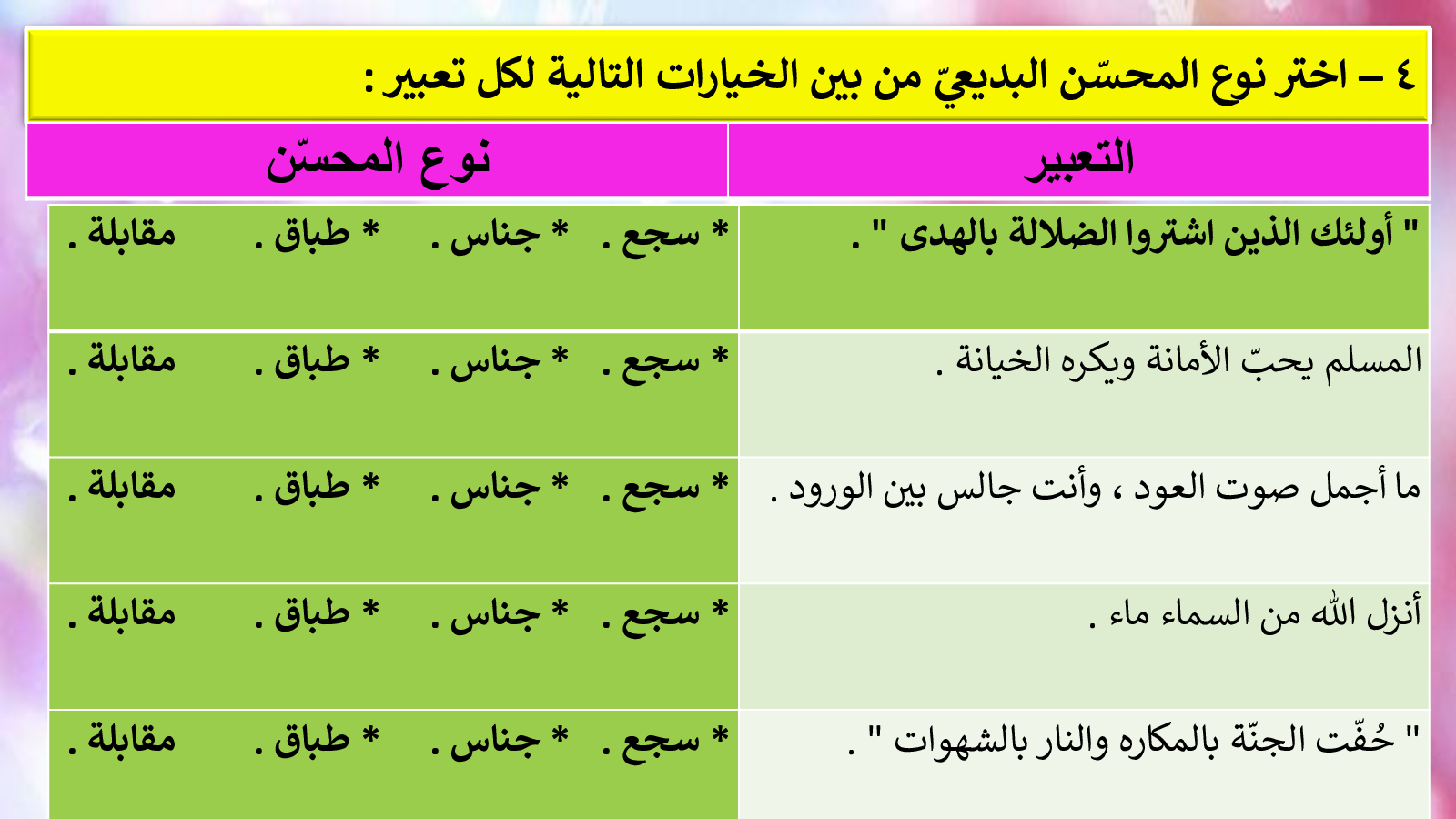 ٤ – اختر نوع المحسّن البديعيّ من بين الخيارات التالية لكل تعبير :

| التعبير | نوع المحسّن |
|---|---|
| " أولئك الذين اشتروا الضلالة بالهدى " . | * سجع . * جناس . * طباق . مقابلة . |
| المسلم يحبّ الأمانة ويكره الخيانة . | * سجع . * جناس . * طباق . مقابلة . |
| ما أجمل صوت العود ، وأنت جالس بين الورود . | * سجع . * جناس . * طباق . مقابلة . |
| أنزل الله من السماء ماء . | * سجع . * جناس . * طباق . مقابلة . |
| " حُفّت الجنّة بالمكاره والنار بالشهوات " . | * سجع . * جناس . * طباق . مقابلة . |